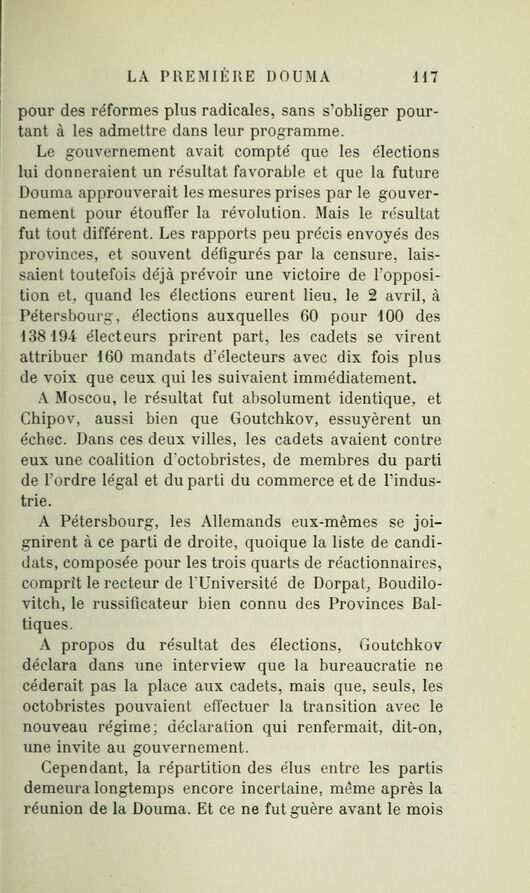 LA PREMIÈRE DOUMA 117

pour des réformes plus radicales, sans s'obliger pourtant à les admettre dans leur programme.

Le gouvernement avait compté que les élections lui donneraient un résultat favorable et que la future Douma approuverait les mesures prises par le gouvernement pour étouffer la révolution. Mais le résultat fut tout différent. Les rapports peu précis envoyés des provinces, et souvent défigurés par la censure, laissaient toutefois déjà prévoir une victoire de l'opposition et, quand les élections eurent lieu, le 2 avril, à Pétersbourg, élections auxquelles 60 pour 100 des 138 194 électeurs prirent part, les cadets se virent attribuer 160 mandats d'électeurs avec dix fois plus de voix que ceux qui les suivaient immédiatement.

A Moscou, le résultat fut absolument identique, et Chipov, aussi bien que Goutchkov, essuyèrent un échec. Dans ces deux villes, les cadets avaient contre eux une coalition d'octobristes, de membres du parti de l'ordre légal et du parti du commerce et de l'industrie.

A Pétersbourg, les Allemands eux-mêmes se joignirent à ce parti de droite, quoique la liste de candidats, composée pour les trois quarts de réactionnaires, comprît le recteur de l'Université de Dorpat, Boudilovitch, le russificateur bien connu des Provinces Baltiques.

A propos du résultat des élections, Goutchkov déclara dans une interview que la bureaucratie ne céderait pas la place aux cadets, mais que, seuls, les octobristes pouvaient effectuer la transition avec le nouveau régime; déclaration qui renfermait, dit-on, une invite au gouvernement.

Cependant, la répartition des élus entre les partis demeura longtemps encore incertaine, même après la réunion de la Douma. Et ce ne fut guère avant le mois